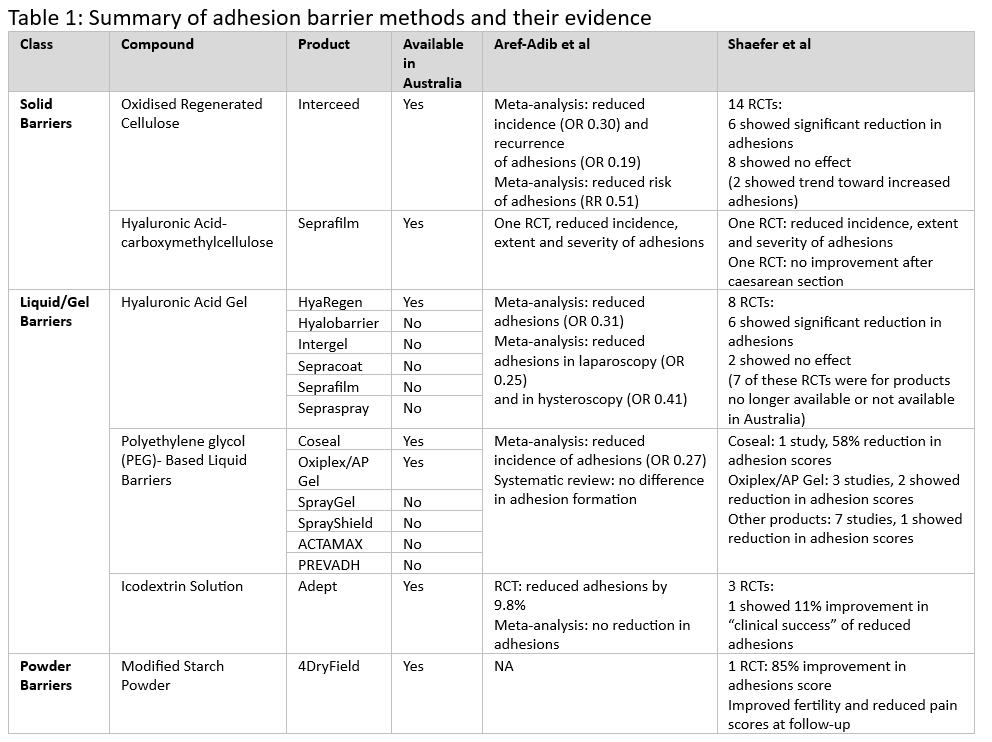 Table 1: Summary of adhesion barrier methods and their evidence

| Class | Compound | Product | Available in Australia | Aref-Adib et al | Shaefer et al |
|---|---|---|---|---|---|
| Solid Barriers | Oxidised Regenerated Cellulose | Interceed | Yes | Meta-analysis: reduced incidence (OR 0.30) and recurrence of adhesions (OR 0.19) Meta-analysis: reduced risk of adhesions (RR 0.51) | 14 RCTs: 6 showed significant reduction in adhesions 8 showed no effect (2 showed trend toward increased adhesions) |
| | Hyaluronic Acid-carboxymethylcellulose | Seprafilm | Yes | One RCT, reduced incidence, extent and severity of adhesions | One RCT: reduced incidence, extent and severity of adhesions One RCT: no improvement after caesarean section |
| Liquid/Gel Barriers | Hyaluronic Acid Gel | HyaRegen | Yes | Meta-analysis: reduced adhesions (OR 0.31) Meta-analysis: reduced adhesions in laparoscopy (OR 0.25) and in hysteroscopy (OR 0.41) | 8 RCTs: 6 showed significant reduction in adhesions 2 showed no effect (7 of these RCTs were for products no longer available or not available in Australia) |
| | | Hyalobarrier | No | | |
| | | Intergel | No | | |
| | | Sepracoat | No | | |
| | | Seprafilm | No | | |
| | | Sepraspray | No | | |
| | Polyethylene glycol (PEG)- Based Liquid Barriers | Coseal | Yes | Meta-analysis: reduced incidence of adhesions (OR 0.27) Systematic review: no difference in adhesion formation | Coseal: 1 study, 58% reduction in adhesion scores Oxiplex/AP Gel: 3 studies, 2 showed reduction in adhesion scores Other products: 7 studies, 1 showed reduction in adhesion scores |
| | | Oxiplex/AP Gel | Yes | | |
| | | SprayGel | No | | |
| | | SprayShield | No | | |
| | | ACTAMAX | No | | |
| | | PREVADH | No | | |
| | Icodextrin Solution | Adept | Yes | RCT: reduced adhesions by 9.8% Meta-analysis: no reduction in adhesions | 3 RCTs: 1 showed 11% improvement in "clinical success" of reduced adhesions |
| Powder Barriers | Modified Starch Powder | 4DryField | Yes | NA | 1 RCT: 85% improvement in adhesions score Improved fertility and reduced pain scores at follow-up |